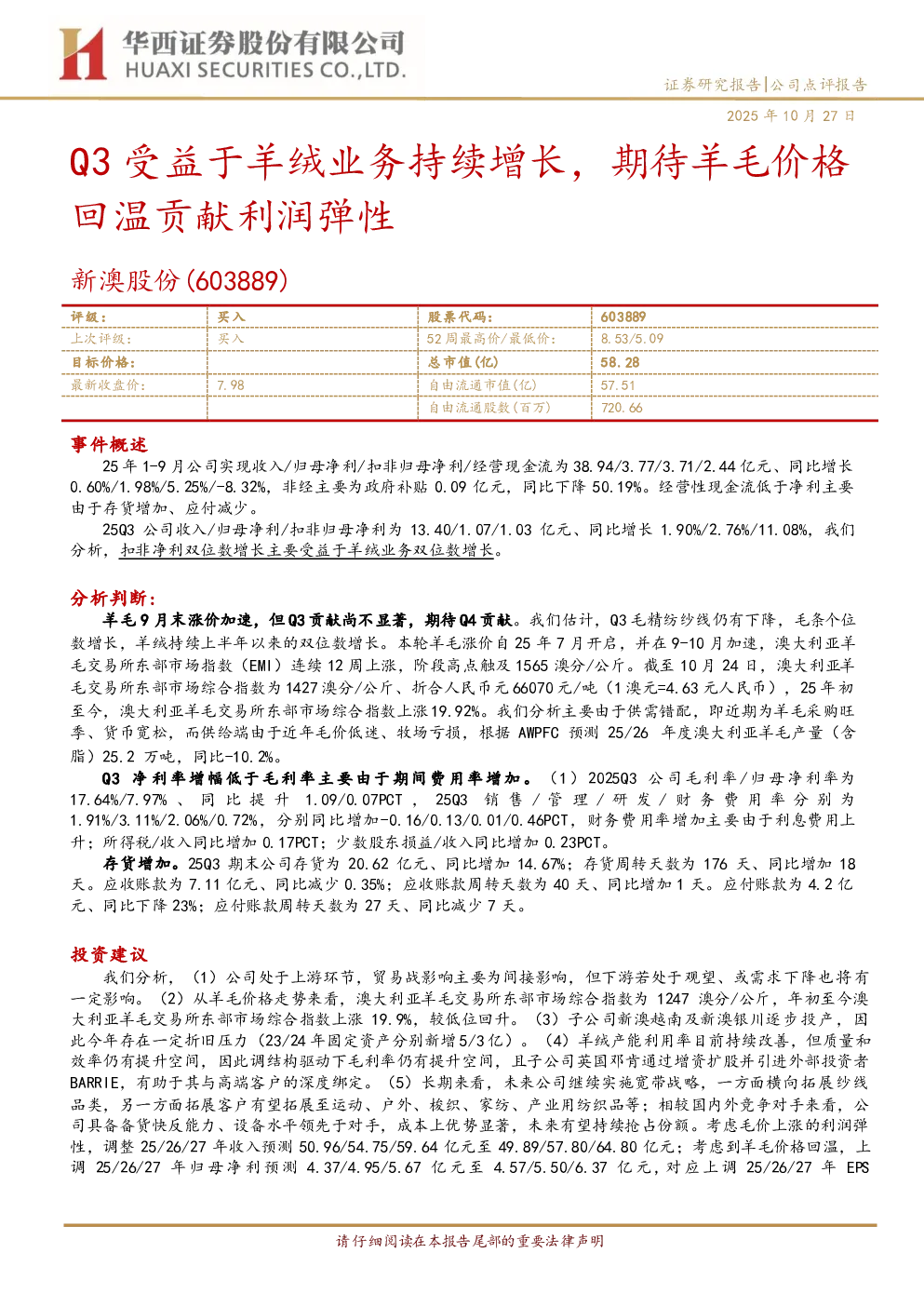 华西证券股份有限公司
HUAXI SECURITIES CO.,LTD.

证券研究报告|公司点评报告

2025 年 10 月 27 日

Q3 受益于羊绒业务持续增长，期待羊毛价格回温贡献利润弹性

新澳股份(603889)

| 评级： | 买入 | 股票代码： | 603889 |
|---|---|---|---|
| 上次评级： | 买入 | 52 周最高价/最低价： | 8.53/5.09 |
| 目标价格： | | 总市值(亿) | 58.28 |
| 最新收盘价： | 7.98 | 自由流通市值(亿) | 57.51 |
| | | 自由流通股数(百万) | 720.66 |

事件概述

25 年 1-9 月公司实现收入/归母净利/扣非归母净利/经营现金流为 38.94/3.77/3.71/2.44 亿元、同比增长 0.60%/1.98%/5.25%/-8.32%，非经主要为政府补贴 0.09 亿元，同比下降 50.19%。经营性现金流低于净利主要由于存货增加、应付减少。

25Q3 公司收入/归母净利/扣非归母净利为 13.40/1.07/1.03 亿元、同比增长 1.90%/2.76%/11.08%，我们分析，扣非净利双位数增长主要受益于羊绒业务双位数增长。

分析判断：

羊毛 9 月末涨价加速，但 Q3 贡献尚不显著，期待 Q4 贡献。我们估计，Q3 毛精纺纱线仍有下降，毛条个位数增长，羊绒持续上半年以来的双位数增长。本轮羊毛涨价自 25 年 7 月开启，并在 9-10 月加速，澳大利亚羊毛交易所东部市场指数（EMI）连续 12 周上涨，阶段高点触及 1565 澳分/公斤。截至 10 月 24 日，澳大利亚羊毛交易所东部市场综合指数为 1427 澳分/公斤、折合人民币元 66070 元/吨（1 澳元=4.63 元人民币），25 年初至今，澳大利亚羊毛交易所东部市场综合指数上涨 19.92%。我们分析主要由于供需错配，即近期为羊毛采购旺季、货币宽松，而供给端由于近年毛价低迷、牧场亏损，根据 AWPFC 预测 25/26 年度澳大利亚羊毛产量（含脂）25.2 万吨，同比-10.2%。

Q3 净利率增幅低于毛利率主要由于期间费用率增加。（1）2025Q3 公司毛利率/归母净利率为 17.64%/7.97%、同比提升 1.09/0.07PCT，25Q3 销售/管理/研发/财务费用率分别为 1.91%/3.11%/2.06%/0.72%，分别同比增加-0.16/0.13/0.01/0.46PCT，财务费用率增加主要由于利息费用上升；所得税/收入同比增加 0.17PCT；少数股东损益/收入同比增加 0.23PCT。

存货增加。25Q3 期末公司存货为 20.62 亿元、同比增加 14.67%；存货周转天数为 176 天、同比增加 18 天。应收账款为 7.11 亿元、同比减少 0.35%；应收账款周转天数为 40 天、同比增加 1 天。应付账款为 4.2 亿元、同比下降 23%；应付账款周转天数为 27 天、同比减少 7 天。

投资建议

我们分析，（1）公司处于上游环节，贸易战影响主要为间接影响，但下游若处于观望、或需求下降也将有一定影响。（2）从羊毛价格走势来看，澳大利亚羊毛交易所东部市场综合指数为 1247 澳分/公斤，年初至今澳大利亚羊毛交易所东部市场综合指数上涨 19.9%，较低位回升。（3）子公司新澳越南及新澳银川逐步投产，因此今年存在一定折旧压力（23/24 年固定资产分别新增 5/3 亿）。（4）羊绒产能利用率目前持续改善，但质量和效率仍有提升空间，因此调结构驱动下毛利率仍有提升空间，且子公司英国邓肯通过增资扩股并引进外部投资者 BARRIE，有助于其与高端客户的深度绑定。（5）长期来看，未来公司继续实施宽带战略，一方面横向拓展纱线品类，另一方面拓展客户有望拓展至运动、户外、梭织、家纺、产业用纺织品等；相较国内外竞争对手来看，公司具备备货快反能力、设备水平领先于对手，成本上优势显著，未来有望持续抢占份额。考虑毛价上涨的利润弹性，调整 25/26/27 年收入预测 50.96/54.75/59.64 亿元至 49.89/57.80/64.80 亿元；考虑到羊毛价格回温，上调 25/26/27 年归母净利预测 4.37/4.95/5.67 亿元至 4.57/5.50/6.37 亿元，对应上调 25/26/27 年 EPS

请仔细阅读在本报告尾部的重要法律声明